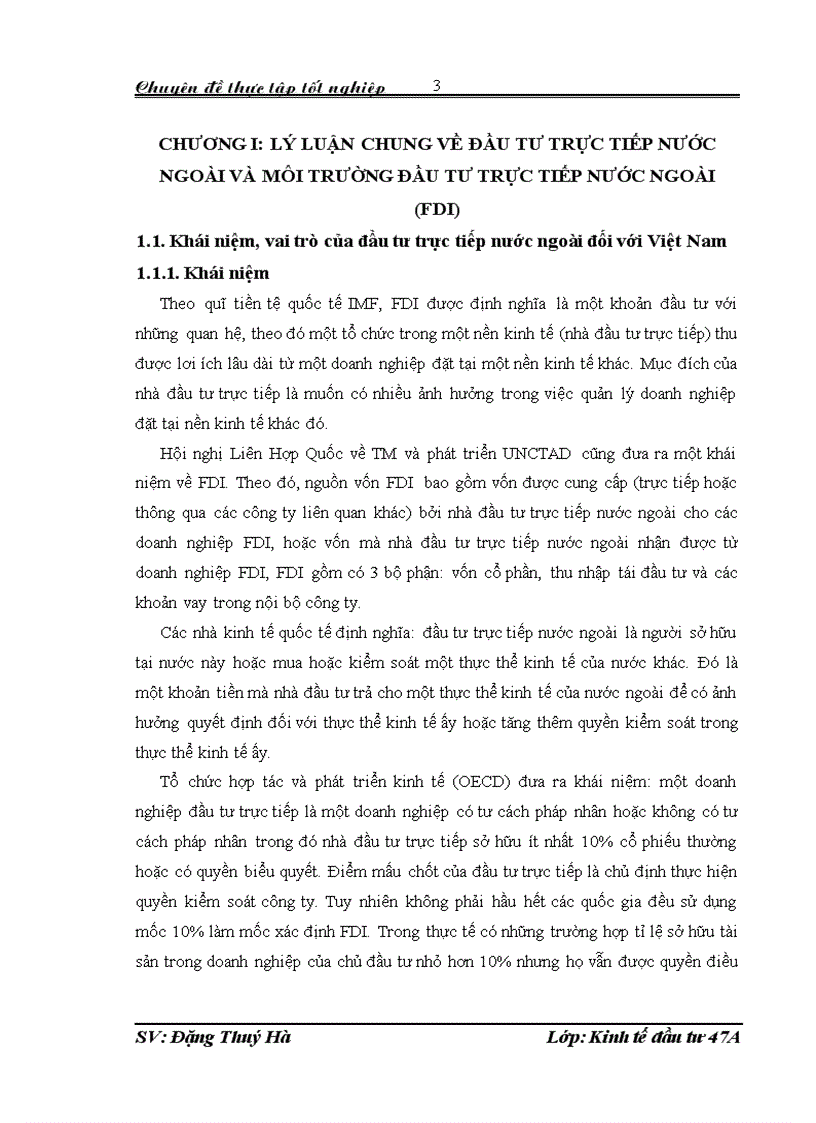 Chuyên đề thực tập tốt nghiệp 3

CHƯƠNG I: LÝ LUẬN CHUNG VỀ ĐẦU TƯ TRỰC TIẾP NƯỚC NGOÀI VÀ MÔI TRƯỜNG ĐẦU TƯ TRỰC TIẾP NƯỚC NGOÀI (FDI)

1.1. Khái niệm, vai trò của đầu tư trực tiếp nước ngoài đối với Việt Nam

1.1.1. Khái niệm

Theo quĩ tiền tệ quốc tế IMF, FDI được định nghĩa là một khoản đầu tư với những quan hệ, theo đó một tổ chức trong một nền kinh tế (nhà đầu tư trực tiếp) thu được lợi ích lâu dài từ một doanh nghiệp đặt tại một nền kinh tế khác. Mục đích của nhà đầu tư trực tiếp là muốn có nhiều ảnh hưởng trong việc quản lý doanh nghiệp đặt tại nền kinh tế khác đó.

Hội nghị Liên Hợp Quốc về TM và phát triển UNCTAD cũng đưa ra một khái niệm về FDI. Theo đó, nguồn vốn FDI bao gồm vốn được cung cấp (trực tiếp hoặc thông qua các công ty liên quan khác) bởi nhà đầu tư trực tiếp nước ngoài cho các doanh nghiệp FDI, hoặc vốn mà nhà đầu tư trực tiếp nước ngoài nhận được từ doanh nghiệp FDI, FDI gồm có 3 bộ phận: vốn cổ phần, thu nhập tái đầu tư và các khoản vay trong nội bộ công ty.

Các nhà kinh tế quốc tế định nghĩa: đầu tư trực tiếp nước ngoài là người sở hữu tại nước này hoặc mua hoặc kiểm soát một thực thể kinh tế của nước khác. Đó là một khoản tiền mà nhà đầu tư trả cho một thực thể kinh tế của nước ngoài để có ảnh hưởng quyết định đối với thực thể kinh tế ấy hoặc tăng thêm quyền kiểm soát trong thực thể kinh tế ấy.

Tổ chức hợp tác và phát triển kinh tế (OECD) đưa ra khái niệm: một doanh nghiệp đầu tư trực tiếp là một doanh nghiệp có tư cách pháp nhân hoặc không có tư cách pháp nhân trong đó nhà đầu tư trực tiếp sở hữu ít nhất 10% cổ phiếu thường hoặc có quyền biểu quyết. Điểm mấu chốt của đầu tư trực tiếp là chủ định thực hiện quyền kiểm soát công ty. Tuy nhiên không phải hầu hết các quốc gia đều sử dụng mốc 10% làm mốc xác định FDI. Trong thực tế có những trường hợp tỉ lệ sở hữu tài sản trong doanh nghiệp của chủ đầu tư nhỏ hơn 10% nhưng họ vẫn được quyền điều

SV: Đặng Thuý Hà Lớp: Kinh tế đầu tư 47A